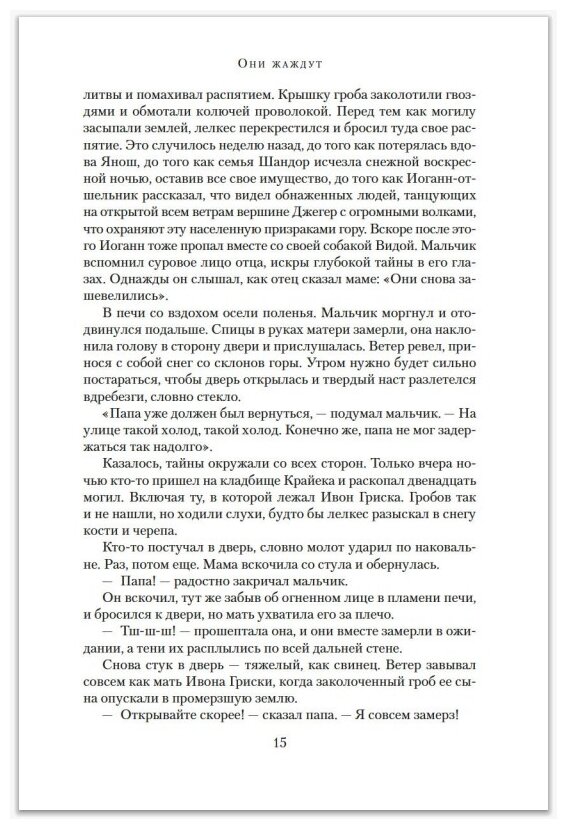 Они жаждут

литвы и помахивал распятием. Крышку гроба заколотили гвоздями и обмотали колючей проволокой. Перед тем как могилу засыпали землей, лелкес перекрестился и бросил туда свое распятие. Это случилось неделю назад, до того как потерялась вдова Янош, до того как семья Шандор исчезла снежной воскресной ночью, оставив все свое имущество, до того как Иоганн-отшельник рассказал, что видел обнаженных людей, танцующих на открытой всем ветрам вершине Джегер с огромными волками, что охраняют эту населенную призраками гору. Вскоре после этого Иоганн тоже пропал вместе со своей собакой Видой. Мальчик вспомнил суровое лицо отца, искры глубокой тайны в его глазах. Однажды он слышал, как отец сказал маме: «Они снова зашевелились».

В печи со вздохом осели поленья. Мальчик моргнул и отодвинулся подальше. Спицы в руках матери замерли, она наклонила голову в сторону двери и прислушалась. Ветер ревел, принося с собой снег со склонов горы. Утром нужно будет сильно постараться, чтобы дверь открылась и твердый наст разлетелся вдребезги, словно стекло.

«Папа уже должен был вернуться, — подумал мальчик. — На улице такой холод, такой холод. Конечно же, папа не мог задержаться так надолго».

Казалось, тайны окружали со всех сторон. Только вчера ночью кто-то пришел на кладбище Крайека и раскопал двенадцать могил. Включая ту, в которой лежал Ивон Гриска. Гробов так и не нашли, но ходили слухи, будто бы лелкес разыскал в снегу кости и черепа.

Кто-то постучал в дверь, словно молот ударил по наковальне. Раз, потом еще. Мама вскочила со стула и обернулась.

— Папа! — радостно закричал мальчик.

Он вскочил, тут же забыв об огненном лице в пламени печи, и бросился к двери, но мать ухватила его за плечо.

— Тш-ш-ш! — прошептала она, и они вместе замерли в ожидании, а тени их расплылись по всей дальней стене.

Снова стук в дверь — тяжелый, как свинец. Ветер завывал совсем как мать Ивона Гриски, когда заколоченный гроб ее сына опускали в промерзшую землю.

— Открывайте скорее! — сказал папа. — Я совсем замерз!

15